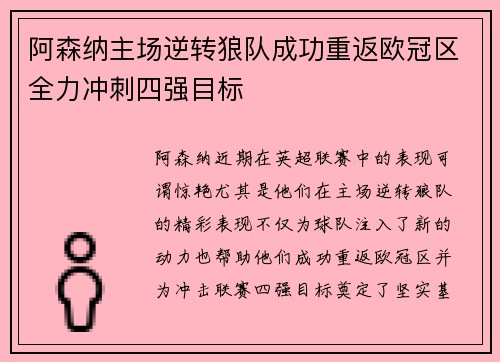 阿森纳主场逆转狼队成功重返欧冠区全力冲刺四强目标

阿森纳近期在英超联赛中的表现可谓惊艳尤其是他们在主场逆转狼队的精彩表现不仅为球队注入了新的动力也帮助他们成功重返欧冠区并为冲击联赛四强目标奠定了坚实基